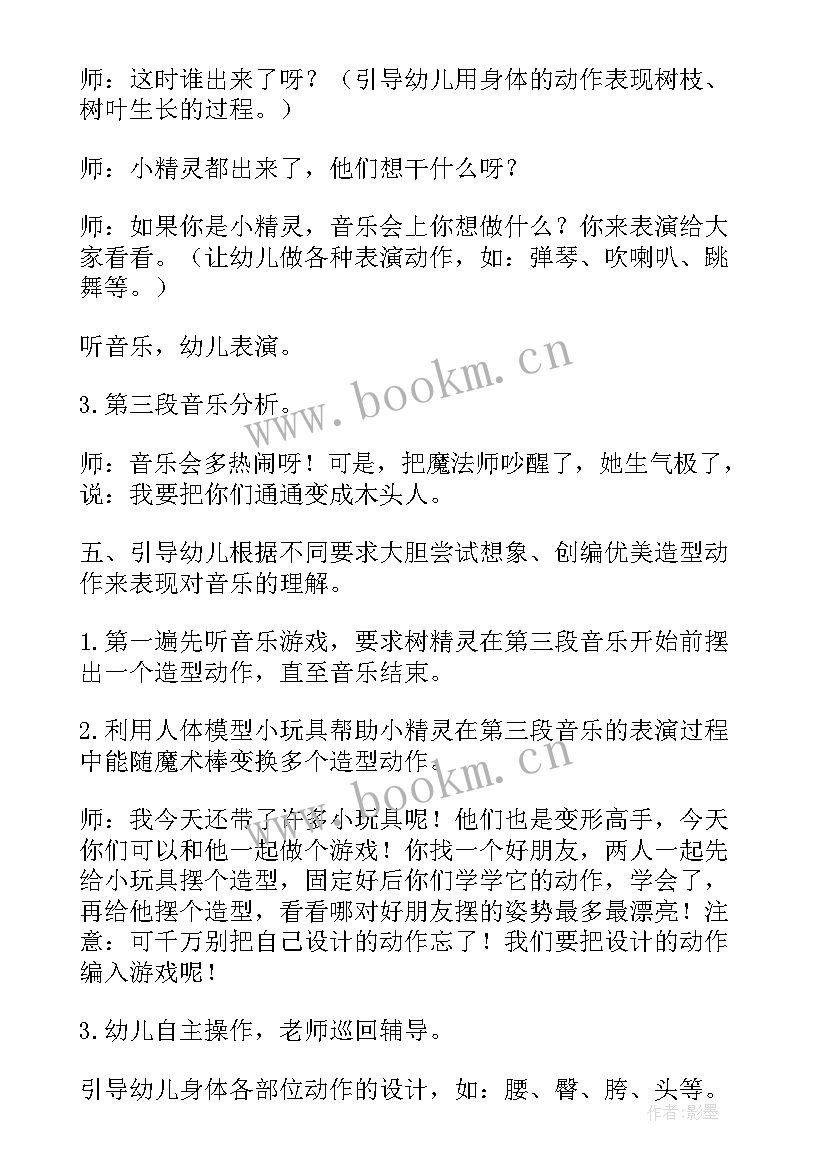 师：这时谁出来了呀？（引导幼儿用身体的动作表现树枝、树叶生长的过程。）

师：小精灵都出来了，他们想干什么呀？

师：如果你是小精灵，音乐会上你想做什么？你来表演给大家看看。（让幼儿做各种表演动作，如：弹琴、吹喇叭、跳舞等。）

听音乐，幼儿表演。

3.第三段音乐分析。

师：音乐会多热闹呀！可是，把魔法师吵醒了，她生气极了，说：我要把你们通通变成木头人。

五、引导幼儿根据不同要求大胆尝试想象、创编优美造型动作来表现对音乐的理解。

1.第一遍先听音乐游戏，要求树精灵在第三段音乐开始前摆出一个造型动作，直至音乐结束。

2.利用人体模型小玩具帮助小精灵在第三段音乐的表演过程中能随魔术棒变换多个造型动作。

师：我今天还带了许多小玩具呢！他们也是变形高手，今天你们可以和他一起做个游戏！你找一个好朋友，两人一起先给小玩具摆个造型，固定好后你们学学它的动作，学会了，再给他摆个造型，看看哪对好朋友摆的姿势最多最漂亮！注意：可千万别把自己设计的动作忘了！我们要把设计的动作编入游戏呢！

3.幼儿自主操作，老师巡回辅导。

引导幼儿身体各部位动作的设计，如：腰、臀、胯、头等。

www.bookm.cn
www.bookm.cn
作者:影墨